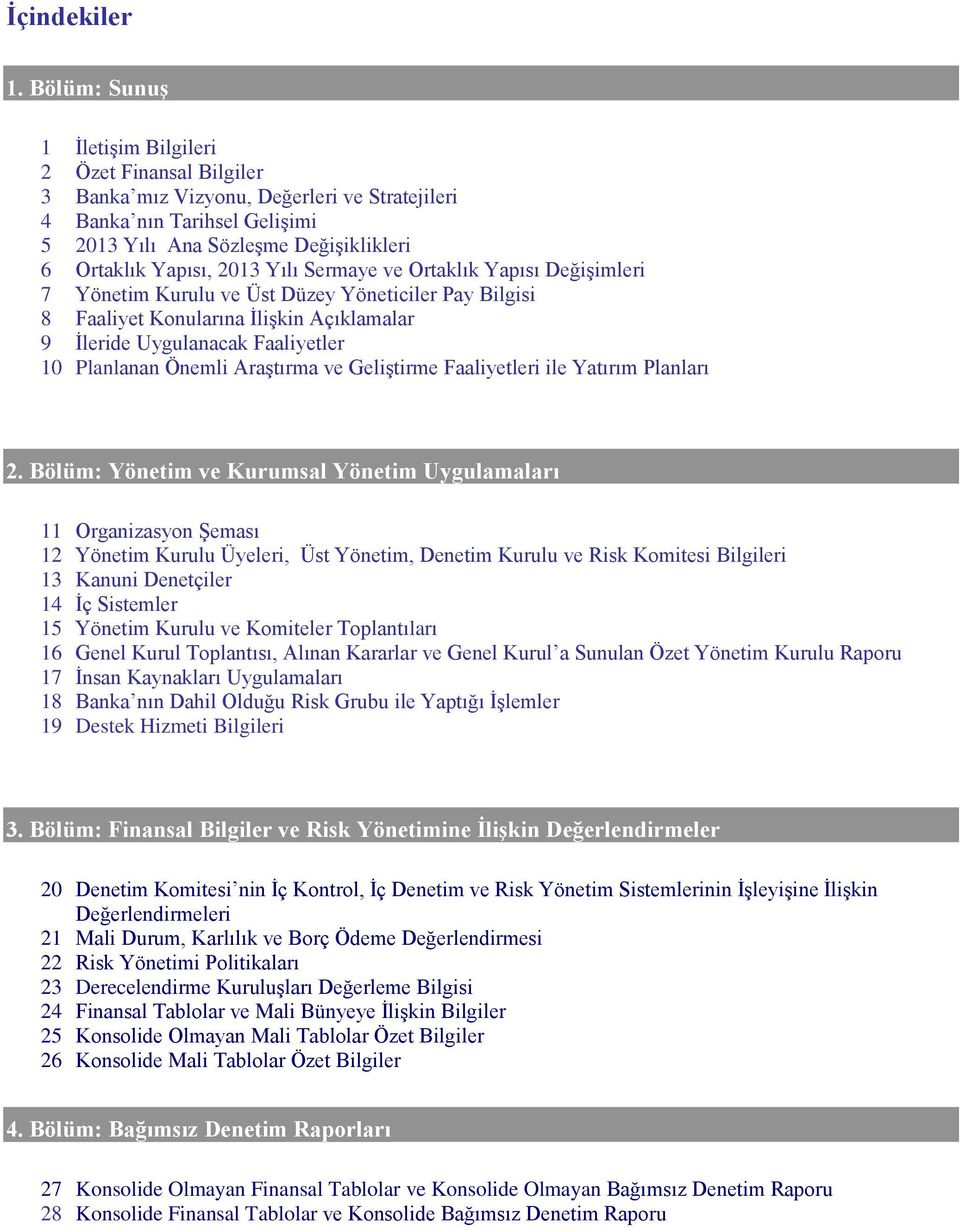 İçindekiler

1. Bölüm: Sunuş

1 İletişim Bilgileri
2 Özet Finansal Bilgiler
3 Banka'mız Vizyonu, Değerleri ve Stratejileri
4 Banka'nın Tarihsel Gelişimi
5 2013 Yılı Ana Sözleşme Değişiklikleri
6 Ortaklık Yapısı, 2013 Yılı Sermaye ve Ortaklık Yapısı Değişimleri
7 Yönetim Kurulu ve Üst Düzey Yöneticiler Pay Bilgisi
8 Faaliyet Konularına İlişkin Açıklamalar
9 İleride Uygulanacak Faaliyetler
10 Planlanan Önemli Araştırma ve Geliştirme Faaliyetleri ile Yatırım Planları

2. Bölüm: Yönetim ve Kurumsal Yönetim Uygulamaları

11 Organizasyon Şeması
12 Yönetim Kurulu Üyeleri, Üst Yönetim, Denetim Kurulu ve Risk Komitesi Bilgileri
13 Kanuni Denetçiler
14 İç Sistemler
15 Yönetim Kurulu ve Komiteler Toplantıları
16 Genel Kurul Toplantısı, Alınan Kararlar ve Genel Kurul'a Sunulan Özet Yönetim Kurulu Raporu
17 İnsan Kaynakları Uygulamaları
18 Banka'nın Dahil Olduğu Risk Grubu ile Yaptığı İşlemler
19 Destek Hizmeti Bilgileri

3. Bölüm: Finansal Bilgiler ve Risk Yönetimine İlişkin Değerlendirmeler

20 Denetim Komitesi'nin İç Kontrol, İç Denetim ve Risk Yönetim Sistemlerinin İşleyişine İlişkin Değerlendirmeleri
21 Mali Durum, Karlılık ve Borç Ödeme Değerlendirmesi
22 Risk Yönetimi Politikaları
23 Derecelendirme Kuruluşları Değerleme Bilgisi
24 Finansal Tablolar ve Mali Bünyeye İlişkin Bilgiler
25 Konsolide Olmayan Mali Tablolar Özet Bilgiler
26 Konsolide Mali Tablolar Özet Bilgiler

4. Bölüm: Bağımsız Denetim Raporları

27 Konsolide Olmayan Finansal Tablolar ve Konsolide Olmayan Bağımsız Denetim Raporu
28 Konsolide Finansal Tablolar ve Konsolide Bağımsız Denetim Raporu